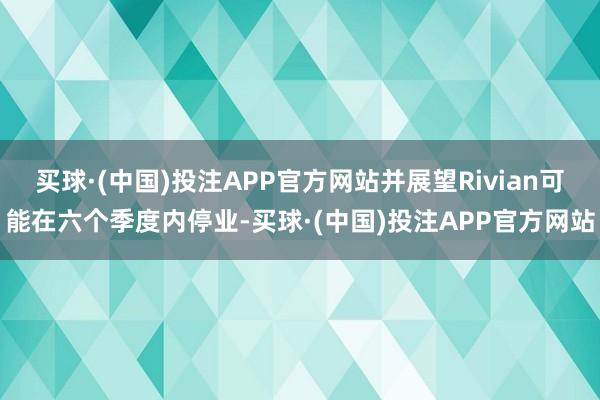 买球·(中国)投注APP官方网站并展望Rivian可能在六个季度内停业-买球·(中国)投注APP官方网站